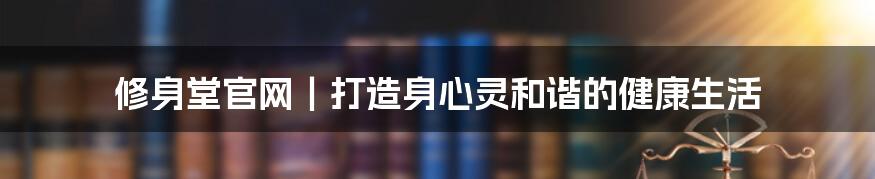 修身堂官网｜打造身心灵和谐的健康生活